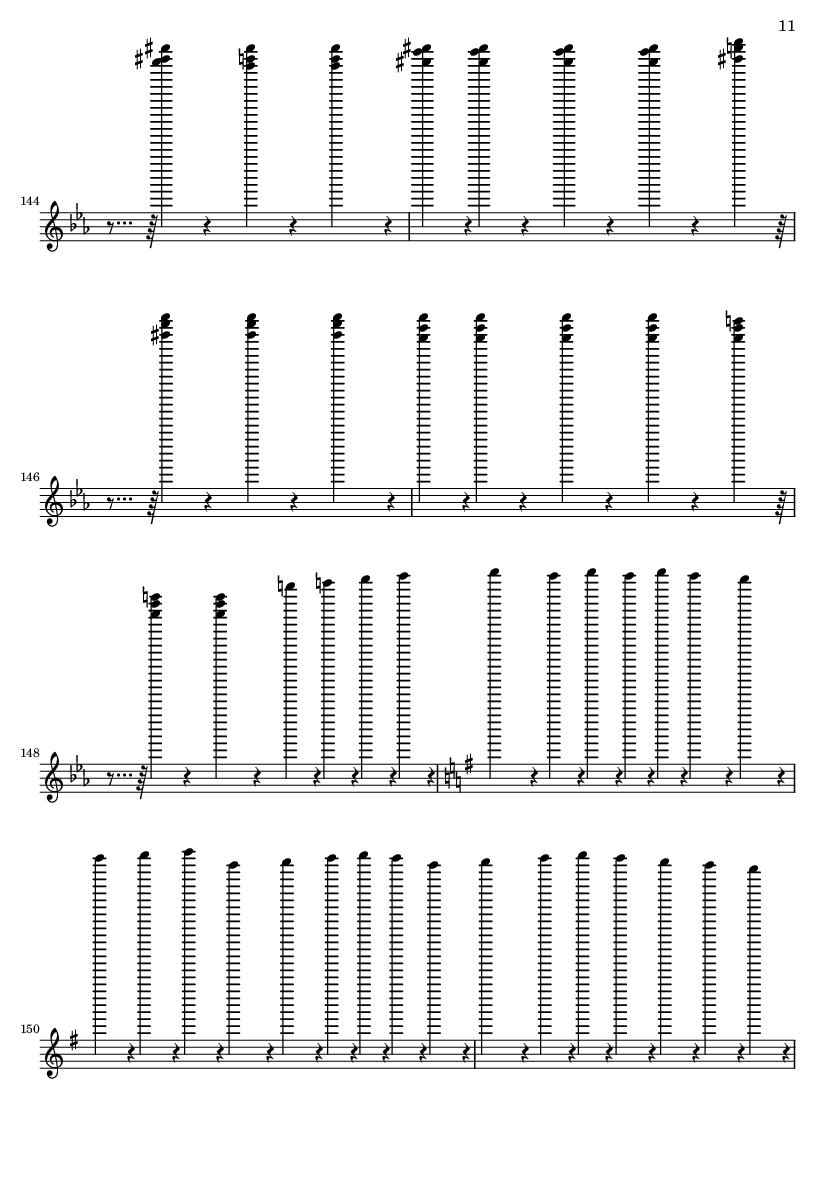 11

144

146

148

150